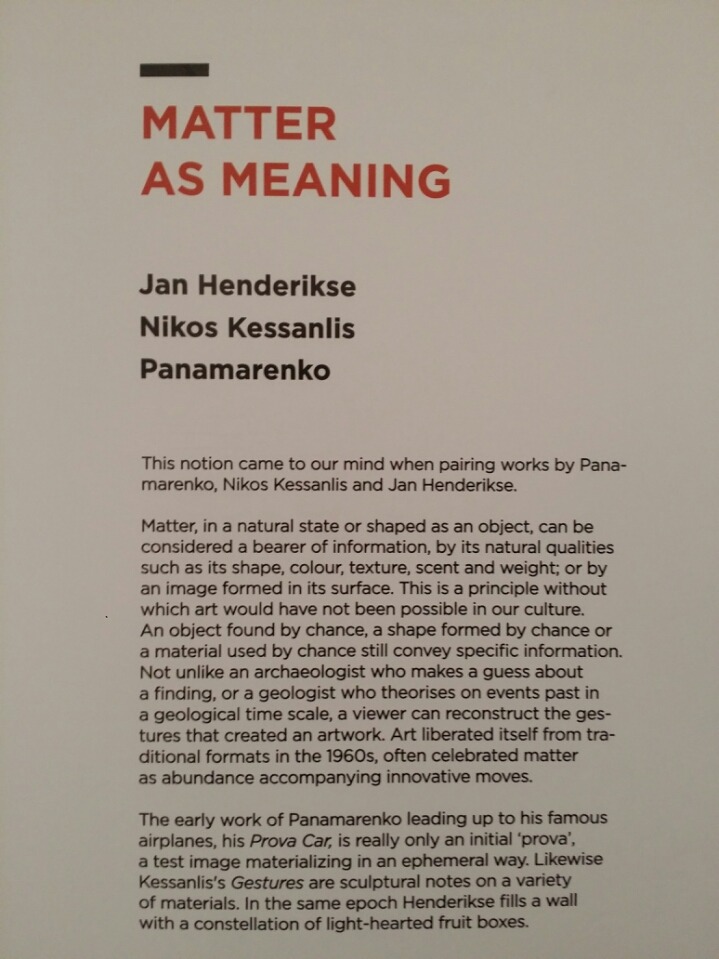 MATTER
AS MEANING

Jan Henderikse
Nikos Kessanlis
Panamarenko

This notion came to our mind when pairing works by Panamarenko, Nikos Kessanlis and Jan Henderikse.

Matter, in a natural state or shaped as an object, can be considered a bearer of information, by its natural qualities such as its shape, colour, texture, scent and weight; or by an image formed in its surface. This is a principle without which art would have not been possible in our culture. An object found by chance, a shape formed by chance or a material used by chance still convey specific information. Not unlike an archaeologist who makes a guess about a finding, or a geologist who theorises on events past in a geological time scale, a viewer can reconstruct the gestures that created an artwork. Art liberated itself from traditional formats in the 1960s, often celebrated matter as abundance accompanying innovative moves.

The early work of Panamarenko leading up to his famous airplanes, his Prova Car, is really only an initial 'prova', a test image materializing in an ephemeral way. Likewise Kessanlis's Gestures are sculptural notes on a variety of materials. In the same epoch Henderikse fills a wall with a constellation of light-hearted fruit boxes.